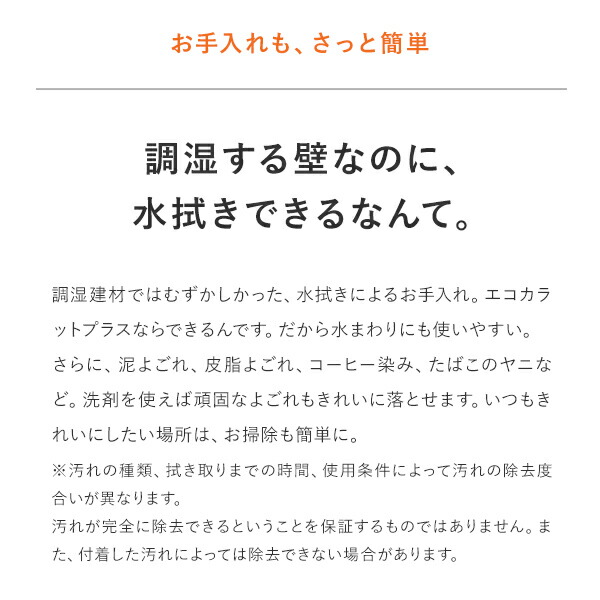 お手入れも、さっと簡単

調湿する壁なのに、
水拭きできるなんて。

調湿建材ではむずかしかった、水拭きによるお手入れ。エコカラットプラスならできるんです。だから水まわりにも使いやすい。さらに、泥よごれ、皮脂よごれ、コーヒー染み、たばこのヤニなど。洗剤を使えば頑固なよごれもきれいに落とせます。いつもきれいにしたい場所は、お掃除も簡単に。

※汚れの種類、拭き取りまでの時間、使用条件によって汚れの除去度合いが異なります。
汚れが完全に除去できるということを保証するものではありません。また、付着した汚れによっては除去できない場合があります。